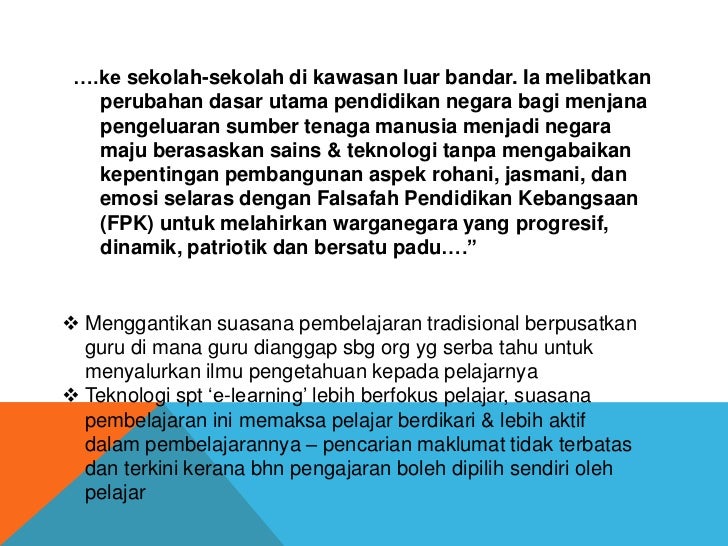 ….ke sekolah-sekolah di kawasan luar bandar. Ia melibatkan perubahan dasar utama pendidikan negara bagi menjana pengeluaran sumber tenaga manusia menjadi negara maju berasaskan sains & teknologi tanpa mengabaikan kepentingan pembangunan aspek rohani, jasmani, dan emosi selaras dengan Falsafah Pendidikan Kebangsaan (FPK) untuk melahirkan warganegara yang progresif, dinamik, patriotik dan bersatu padu….”

❖ Menggantikan suasana pembelajaran tradisional berpusatkan guru di mana guru dianggap sbg org yg serba tahu untuk menyalurkan ilmu pengetahuan kepada pelajarnya
❖ Teknologi spt ‘e-learning’ lebih berfokus pelajar, suasana pembelajaran ini memaksa pelajar berdikari & lebih aktif dalam pembelajarannya – pencarian maklumat tidak terbatas dan terkini kerana bhn pengajaran boleh dipilih sendiri oleh pelajar